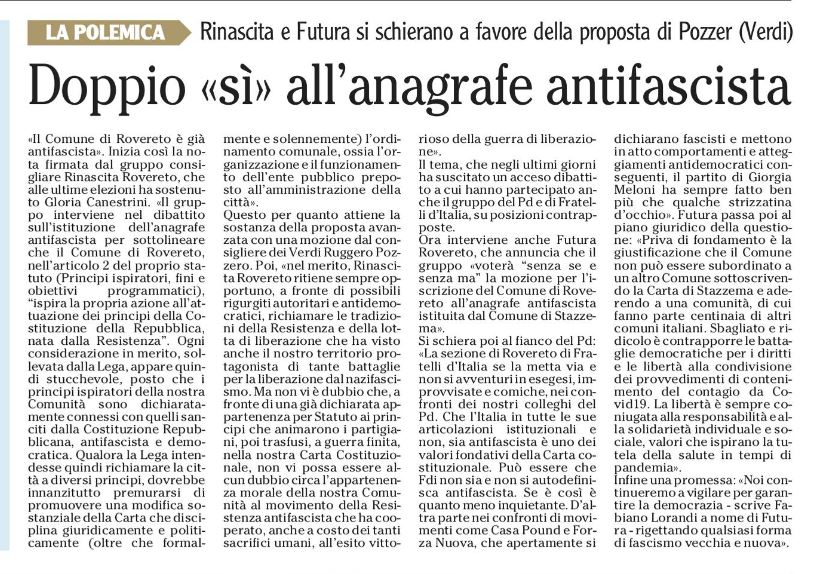 LA POLEMICA Rinascita e Futura si schierano a favore della proposta di Pozzer (Verdi)

Doppio «sì» all'anagrafe antifascista

«Il Comune di Rovereto è già antifascista». Inizia così la nota firmata dal gruppo consigliare Rinascita Rovereto, che alle ultime elezioni ha sostenuto Gloria Canestrini. «Il gruppo interviene nel dibattito sull'istituzione dell'anagrafe antifascista per sottolineare che il Comune di Rovereto, nell'articolo 2 del proprio statuto (Principi ispiratori, fini e obiettivi programmatici), "ispira la propria azione all'attuazione dei principi della Costituzione della Repubblica, nata dalla Resistenza". Ogni considerazione in merito, sollevata dalla Lega, appare quindi stucchevole, posto che i principi ispiratori della nostra Comunità sono dichiaratamente connessi con quelli sanciti dalla Costituzione Repubblicana, antifascista e democratica. Qualora la Lega intendesse quindi richiamare la città a diversi principi, dovrebbe innanzitutto premurarsi di promuovere una modifica sostanziale della Carta che disciplina giuridicamente e politicamente (oltre che formalmente e solennemente) l'ordinamento comunale, ossia l'organizzazione e il funzionamento dell'ente pubblico preposto all'amministrazione della città».

Questo per quanto attiene la sostanza della proposta avanzata con una mozione dal consigliere dei Verdi Ruggero Pozzero. Poi, «nel merito, Rinascita Rovereto ritiene sempre opportuno, a fronte di possibili rigurgiti autoritari e antidemocratici, richiamare le tradizioni della Resistenza e della lotta di liberazione che ha visto anche il nostro territorio protagonista di tante battaglie per la liberazione dal nazifascismo. Ma non vi è dubbio che, a fronte di una già dichiarata appartenenza per Statuto ai principi che animarono i partigiani, poi trasfusi, a guerra finita, nella nostra Carta Costituzionale, non vi possa essere alcun dubbio circa l'appartenenza morale della nostra Comunità al movimento della Resistenza antifascista che ha cooperato, anche a costo dei tanti sacrifici umani, all'esito vittorioso della guerra di liberazione».

Il tema, che negli ultimi giorni ha suscitato un acceso dibattito a cui hanno partecipato anche il gruppo del Pd e di Fratelli d'Italia, su posizioni contrapposte.

Ora interviene anche Futura Rovereto, che annuncia che il gruppo «voterà "senza se e senza ma" la mozione per l'iscrizione del Comune di Rovereto all'anagrafe antifascista istituita dal Comune di Stazzema».

Si schiera poi al fianco del Pd: «La sezione di Rovereto di Fratelli d'Italia se la metta via e non si avventuri in esegesi, improvvisate e comiche, nei confronti dei nostri colleghi del Pd. Che l'Italia in tutte le sue articolazioni istituzionali e non, sia antifascista è uno dei valori fondativi della Carta costituzionale. Può essere che Fdi non sia e non si autodefinisca antifascista. Se è così è quanto meno inquietante. D'altra parte nei confronti di movimenti come Casa Pound e Forza Nuova, che apertamente si dichiarano fascisti e mettono in atto comportamenti e atteggiamenti antidemocratici conseguenti, il partito di Giorgia Meloni ha sempre fatto ben più che qualche strizzatina d'occhio». Futura passa poi al piano giuridico della questione: «Priva di fondamento è la giustificazione che il Comune non può essere subordinato a un altro Comune sottoscrivendo la Carta di Stazzema e aderendo a una comunità, di cui fanno parte centinaia di altri comuni italiani. Sbagliato e ridicolo è contrapporre le battaglie democratiche per i diritti e le libertà alla condivisione dei provvedimenti di contenimento del contagio da Covid19. La libertà è sempre coniugata alla responsabilità e alla solidarietà individuale e sociale, valori che ispirano la tutela della salute in tempi di pandemia».

Infine una promessa: «Noi continueremo a vigilare per garantire la democrazia - scrive Fabiano Lorandi a nome di Futura - rigettando qualsiasi forma di fascismo vecchia e nuova».